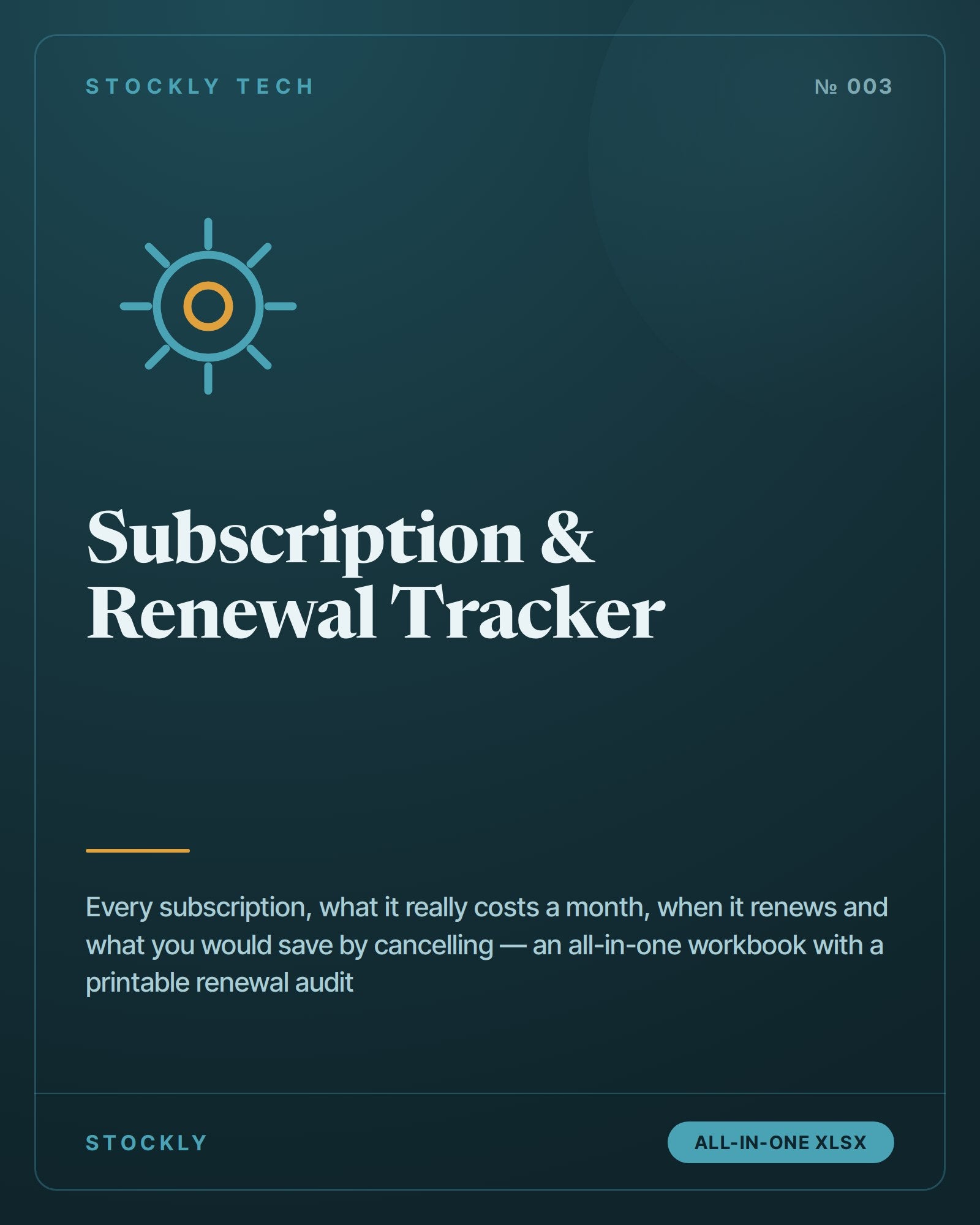 STOCKLY TECH

№ 003

Subscription & Renewal Tracker

Every subscription, what it really costs a month, when it renews and what you would save by cancelling — an all-in-one workbook with a printable renewal audit

STOCKLY

ALL-IN-ONE XLSX